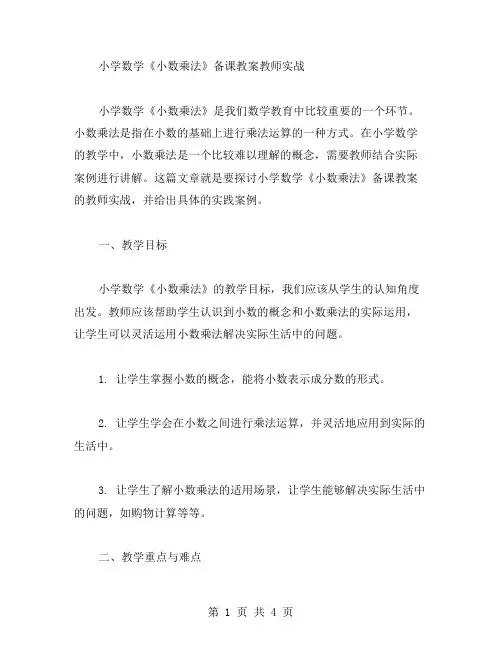 小学数学《小数乘法》备课教案教师实战

小学数学《小数乘法》是我们数学教育中比较重要的一个环节。小数乘法是指在小数的基础上进行乘法运算的一种方式。在小学数学的教学中，小数乘法是一个比较难以理解的概念，需要教师结合实际案例进行讲解。这篇文章就是要探讨小学数学《小数乘法》备课教案的教师实战，并给出具体的实践案例。

一、教学目标

小学数学《小数乘法》的教学目标，我们应该从学生的认知角度出发。教师应该帮助学生认识到小数的概念和小数乘法的实际运用，让学生可以灵活运用小数乘法解决实际生活中的问题。

1. 让学生掌握小数的概念，能将小数表示成分数的形式。

2. 让学生学会在小数之间进行乘法运算，并灵活地应用到实际的生活中。

3. 让学生了解小数乘法的适用场景，让学生能够解决实际生活中的问题，如购物计算等等。

二、教学重点与难点

第 1 页 共 4 页